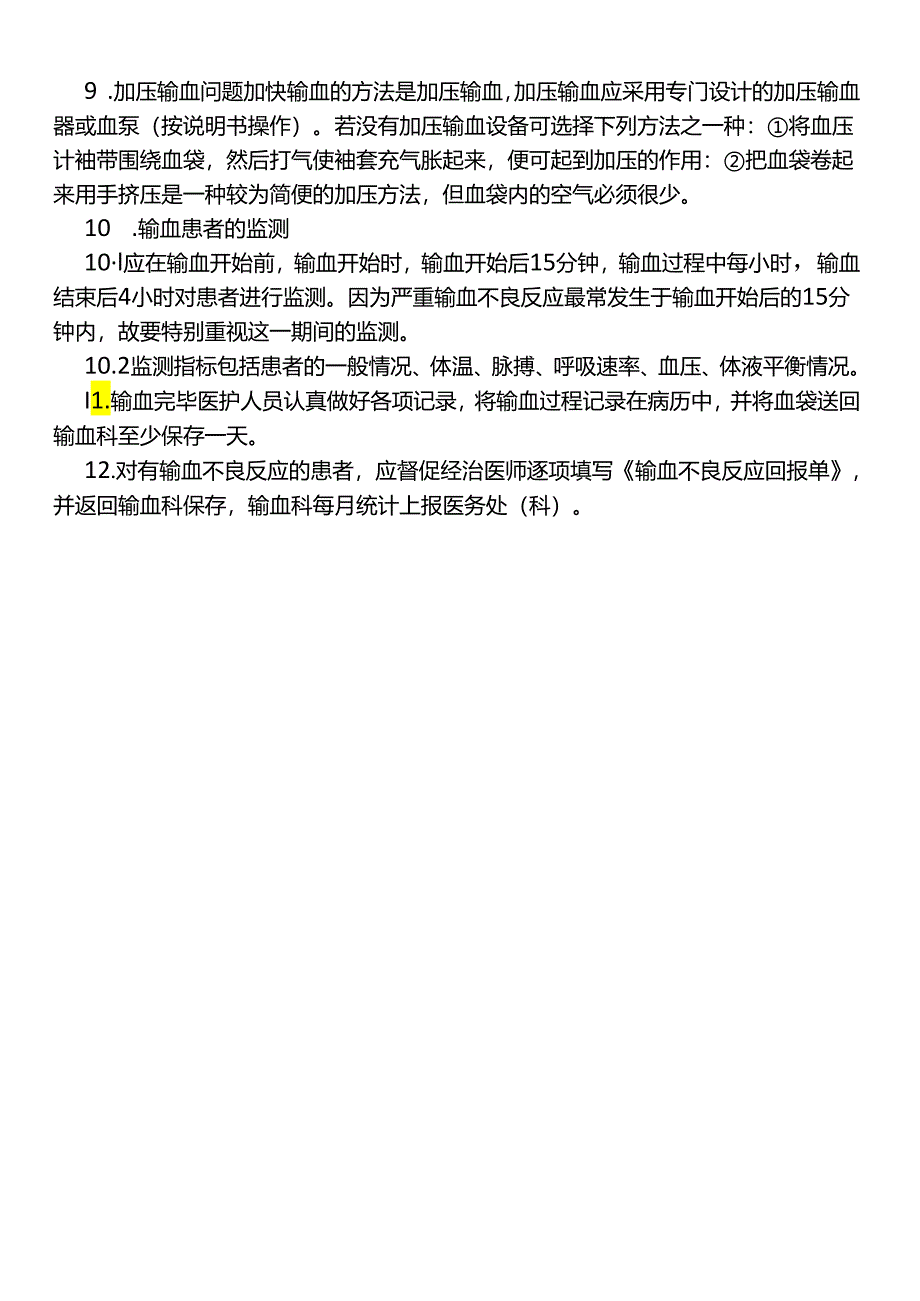 9 .加压输血问题加快输血的方法是加压输血，加压输血应采用专门设计的加压输血器或血泵（按说明书操作）。若没有加压输血设备可选择下列方法之一种：①将血压计袖带围绕血袋，然后打气使袖套充气胀起来，便可起到加压的作用：②把血袋卷起来用手挤压是一种较为简便的加压方法，但血袋内的空气必须很少。

10 .输血患者的监测

10·l应在输血开始前，输血开始时，输血开始后15分钟，输血过程中每小时，输血结束后4小时对患者进行监测。因为严重输血不良反应最常发生于输血开始后的15分钟内，故要特别重视这一期间的监测。

10.2监测指标包括患者的一般情况、体温、脉搏、呼吸速率、血压、体液平衡情况。

I1.输血完毕医护人员认真做好各项记录，将输血过程记录在病历中，并将血袋送回输血科至少保存一天。

12.对有输血不良反应的患者，应督促经治医师逐项填写《输血不良反应回报单》，并返回输血科保存，输血科每月统计上报医务处（科）。